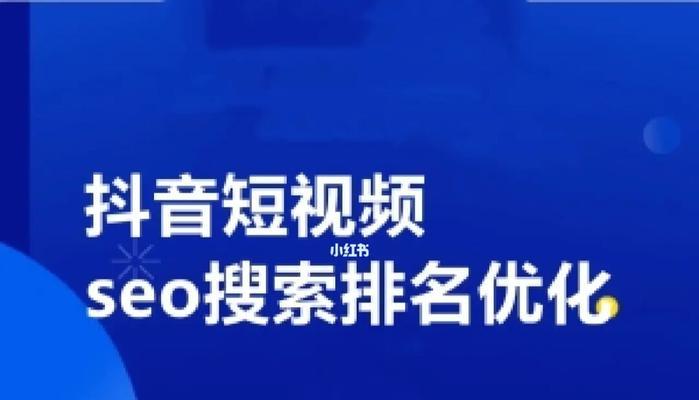 抖音短视频
小红书
seo搜索排名优化